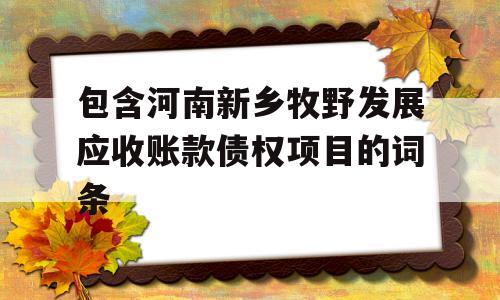 包含河南新乡牧野发展应收账款债权项目的词条